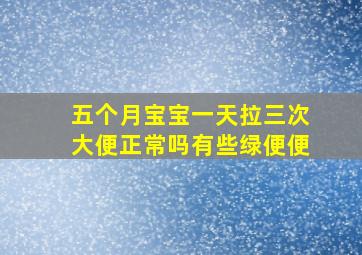 五个月宝宝一天拉三次大便正常吗有些绿便便